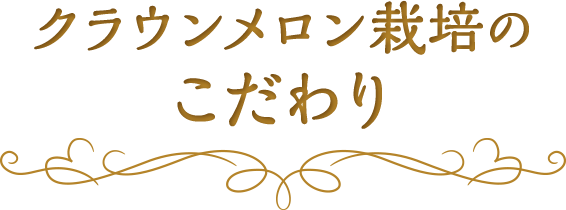 クラウンメロン栽培の
こだわり